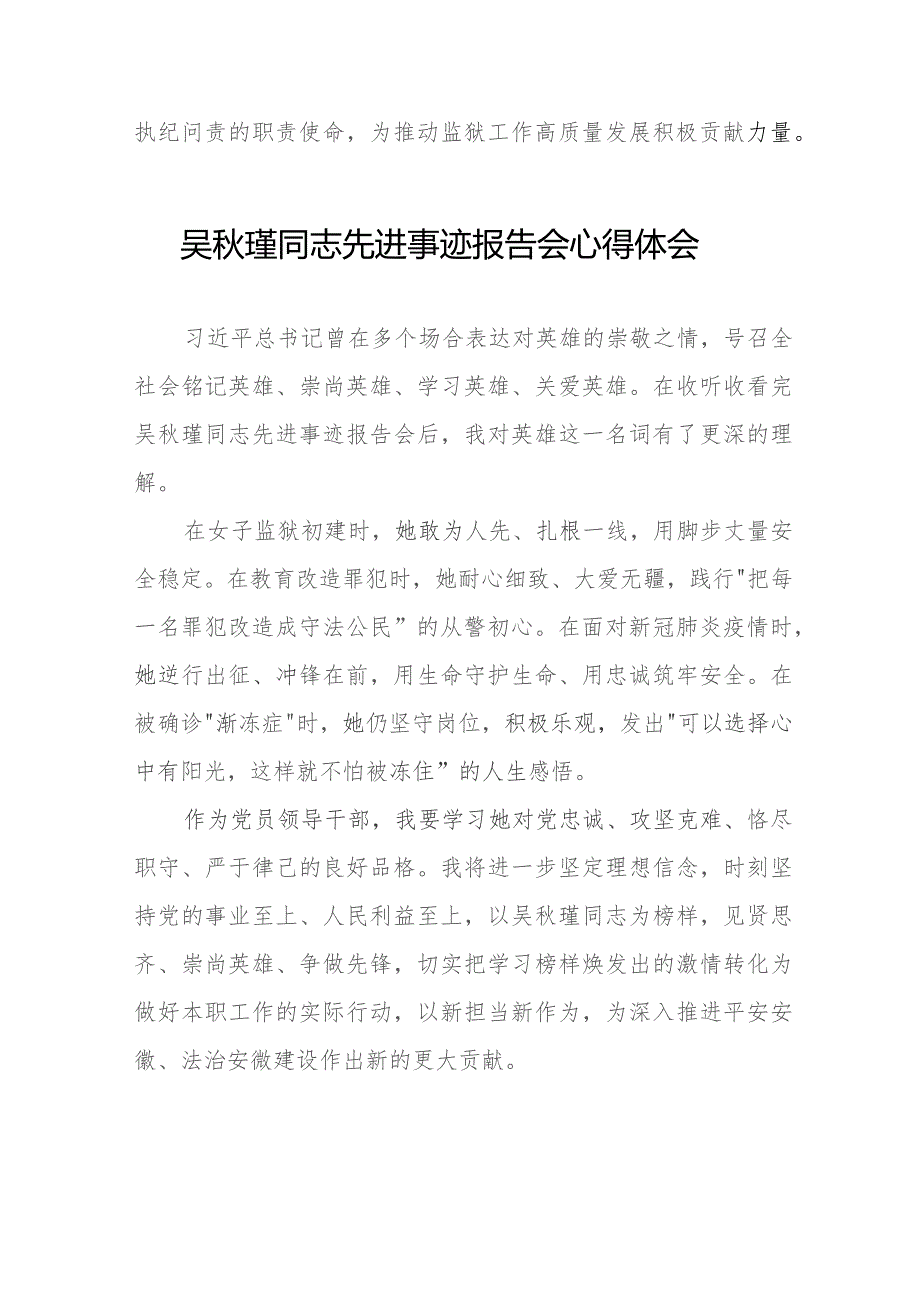 执纪问责的职责使命，为推动监狱工作高质量发展积极贡献力量。

吴秋瑾同志先进事迹报告会心得体会

习近平总书记曾在多个场合表达对英雄的崇敬之情，号召全社会铭记英雄、崇尚英雄、学习英雄、关爱英雄。在收听收看完吴秋瑾同志先进事迹报告会后，我对英雄这一名词有了更深的理解。

在女子监狱初建时，她敢为人先、扎根一线，用脚步丈量安全稳定。在教育改造罪犯时，她耐心细致、大爱无疆，践行"把每一名罪犯改造成守法公民”的从警初心。在面对新冠肺炎疫情时，她逆行出征、冲锋在前，用生命守护生命、用忠诚筑牢安全。在被确诊"渐冻症"时，她仍坚守岗位，积极乐观，发出"可以选择心中有阳光，这样就不怕被冻住”的人生感悟。

作为党员领导干部，我要学习她对党忠诚、攻坚克难、恪尽职守、严于律己的良好品格。我将进一步坚定理想信念，时刻坚持党的事业至上、人民利益至上，以吴秋瑾同志为榜样，见贤思齐、崇尚英雄、争做先锋，切实把学习榜样焕发出的激情转化为做好本职工作的实际行动，以新担当新作为，为深入推进平安安徽、法治安徽建设作出新的更大贡献。